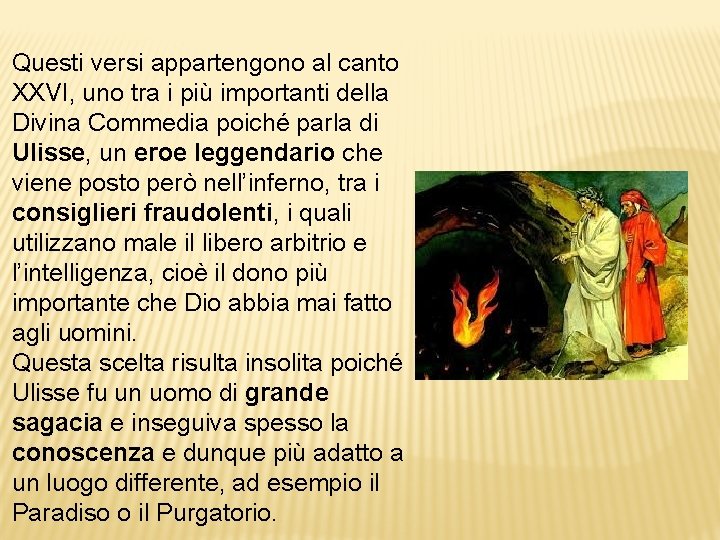 Questi versi appartengono al canto XXVI, uno tra i più importanti della Divina Commedia poiché parla di Ulisse, un eroe leggendario che viene posto però nell'inferno, tra i consiglieri fraudolenti, i quali utilizzano male il libero arbitrio e l'intelligenza, cioè il dono più importante che Dio abbia mai fatto agli uomini.
Questa scelta risulta insolita poiché Ulisse fu un uomo di grande sagacia e inseguiva spesso la conoscenza e dunque più adatto a un luogo differente, ad esempio il Paradiso o il Purgatorio.